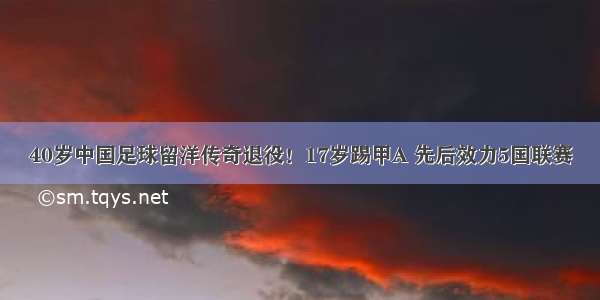 40岁中国足球留洋传奇退役！17岁踢甲A 先后效力5国联赛

©sm.tqys.net